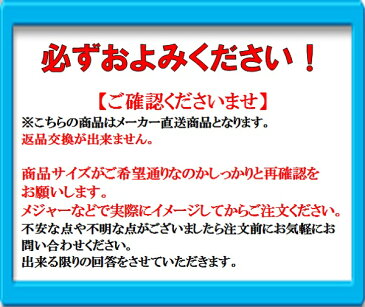 必ずおよみください！

【ご確認くださいませ】
※こちらの商品はメーカー直送商品となります。
返品交換が出来ません。

商品サイズがご希望通りなのかしっかりと再確認をお願いします。
メジャーなどで実際にイメージしてからご注文ください。
不安な点や不明な点がございましたら注文前にお気軽にお問い合わせください。
出来る限りの回答をさせていただきます。